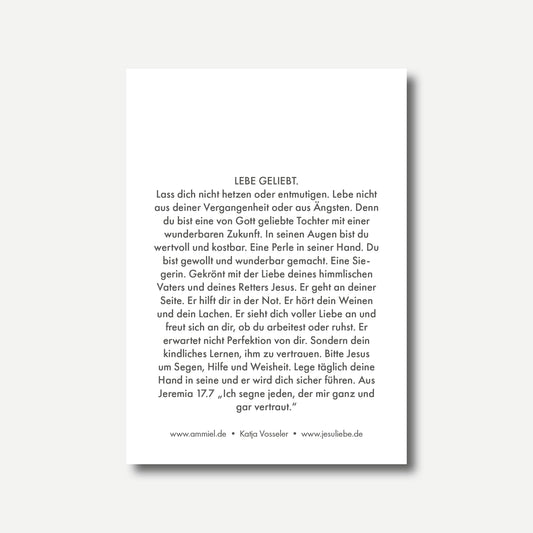 LEBE GELIEBT.
Lass dich nicht hetzen oder entmutigen. Lebe nicht aus deiner Vergangenheit oder aus Ängsten. Denn du bist eine von Gott geliebte Tochter mit einer wunderbaren Zukunft. In seinen Augen bist du wertvoll und kostbar. Eine Perle in seiner Hand. Du bist gewollt und wunderbar gemacht. Eine Siegerin. Gekrönt mit der Liebe deines himmlischen Vaters und deines Retters Jesus. Er geht an deiner Seite. Er hilft dir in der Not. Er hört dein Weinen und dein Lachen. Er sieht dich voller Liebe an und freut sich an dir, ob du arbeitest oder ruhst. Er erwartet nicht Perfektion von dir. Sondern dein kindliches Lernen, ihm zu vertrauen. Bitte Jesus um Segen, Hilfe und Weisheit. Lege täglich deine Hand in seine und er wird dich sicher führen. Aus Jeremia 17.7 „Ich segne jeden, der mir ganz und gar vertraut."

www.ammiel.de • Katja Vosseler • www.jesuliebe.de